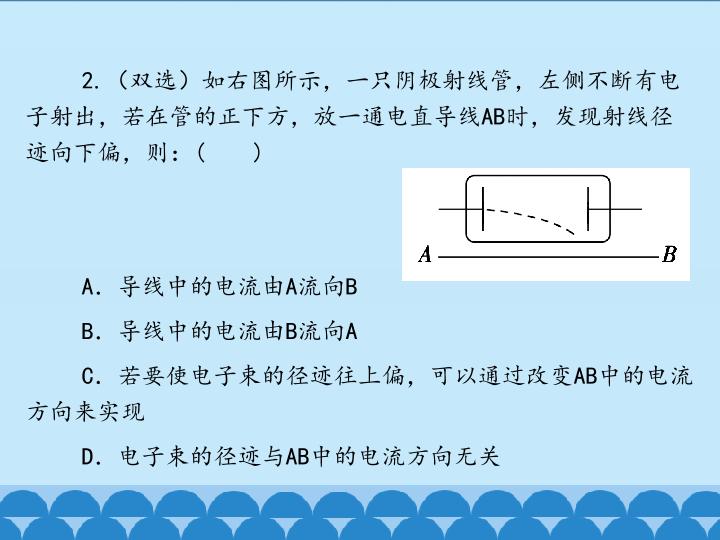 2.（双选）如右图所示，一只阴极射线管，左侧不断有电子射出，若在管的正下方，放一通电直导线AB时，发现射线径迹向下偏，则：（ ）

A B

A．导线中的电流由A流向B

B．导线中的电流由B流向A

C．若要使电子束的径迹往上偏，可以通过改变AB中的电流方向来实现

D．电子束的径迹与AB中的电流方向无关